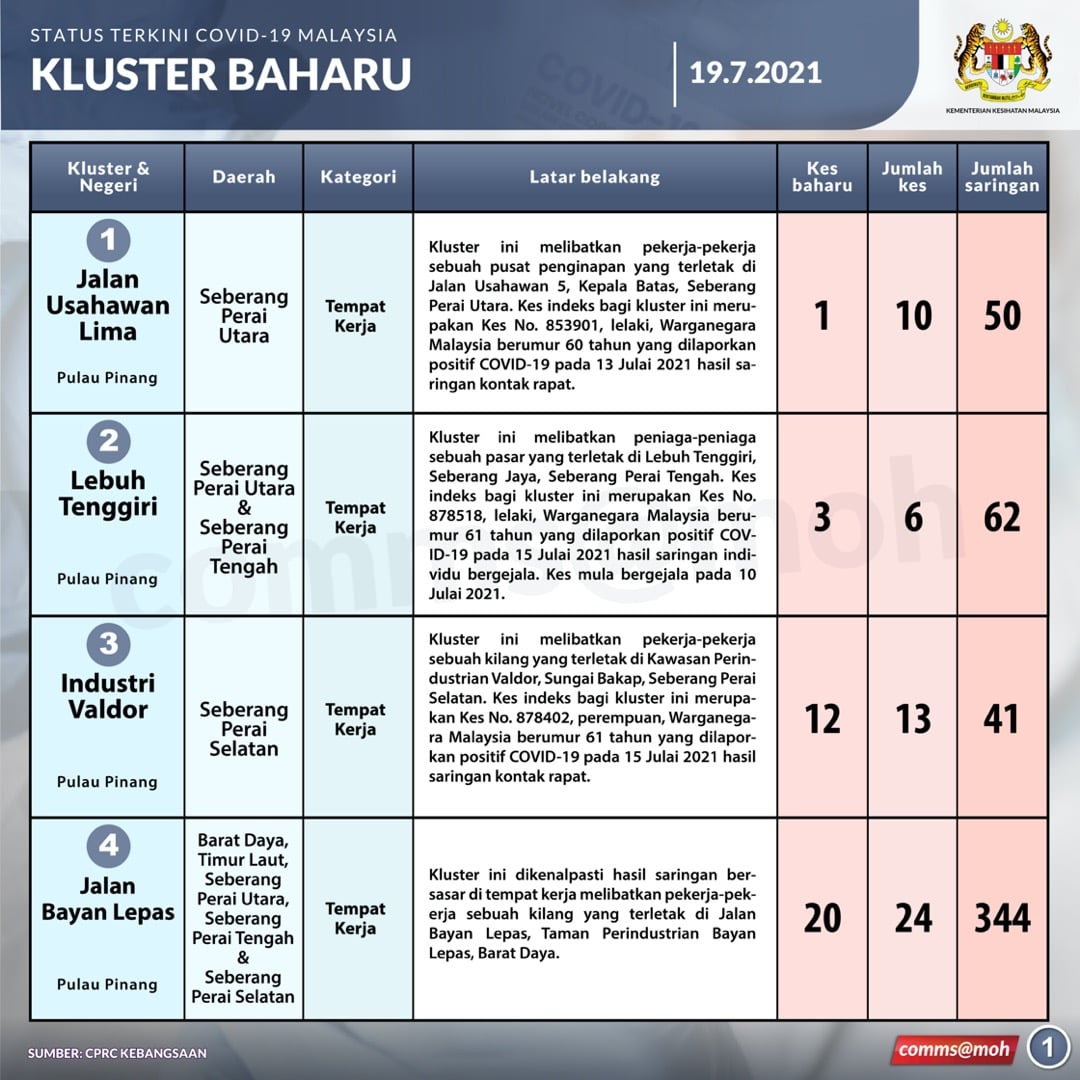 STATUS TERKINI COVID-19 MALAYSIA
KLUSTER BAHARU
19.7.2021

KEMENTERIAN KESIHATAN MALAYSIA

| Kluster & Negeri | Daerah | Kategori | Latar belakang | Kes baharu | Jumlah kes | Jumlah saringan |
|---|---|---|---|---|---|---|
| 1 Jalan Usahawan Lima Pulau Pinang | Seberang Perai Utara | Tempat Kerja | Kluster ini melibatkan pekerja-pekerja sebuah pusat penginapan yang terletak di Jalan Usahawan 5, Kepala Batas, Seberang Perai Utara. Kes indeks bagi kluster ini merupakan Kes No. 853901, lelaki, Warganegara Malaysia berumur 60 tahun yang dilaporkan positif COVID-19 pada 13 Julai 2021 hasil saringan kontak rapat. | 1 | 10 | 50 |
| 2 Lebuh Tenggiri Pulau Pinang | Seberang Perai Utara & Seberang Perai Tengah | Tempat Kerja | Kluster ini melibatkan peniaga-peniaga sebuah pasar yang terletak di Lebuh Tenggiri, Seberang Jaya, Seberang Perai Tengah. Kes indeks bagi kluster ini merupakan Kes No. 878518, lelaki, Warganegara Malaysia berumur 61 tahun yang dilaporkan positif COVID-19 pada 15 Julai 2021 hasil saringan individu bergejala. Kes mula bergejala pada 10 Julai 2021. | 3 | 6 | 62 |
| 3 Industri Valdor Pulau Pinang | Seberang Perai Selatan | Tempat Kerja | Kluster ini melibatkan pekerja-pekerja sebuah kilang yang terletak di Kawasan Perindustrian Valdor, Sungai Bakap, Seberang Perai Selatan. Kes indeks bagi kluster ini merupakan Kes No. 878402, perempuan, Warganegara Malaysia berumur 61 tahun yang dilaporkan positif COVID-19 pada 15 Julai 2021 hasil saringan kontak rapat. | 12 | 13 | 41 |
| 4 Jalan Bayan Lepas Pulau Pinang | Barat Daya, Timur Laut, Seberang Perai Utara, Seberang Perai Tengah & Seberang Perai Selatan | Tempat Kerja | Kluster ini dikenalpasti hasil saringan bersasar di tempat kerja melibatkan pekerja-pekerja sebuah kilang yang terletak di Jalan Bayan Lepas, Taman Perindustrian Bayan Lepas, Barat Daya. | 20 | 24 | 344 |

SUMBER: CPRC KEBANGSAAN
comms@moh
1